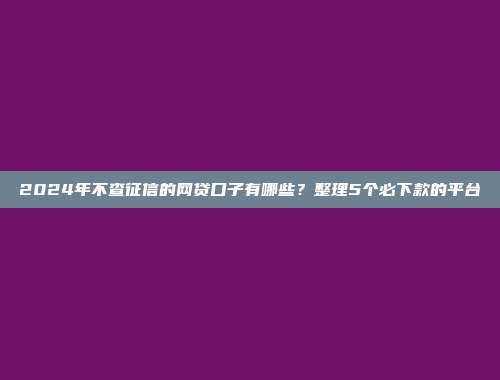 2024年不查征信的网贷口子有哪些？整理5个必下款的平台